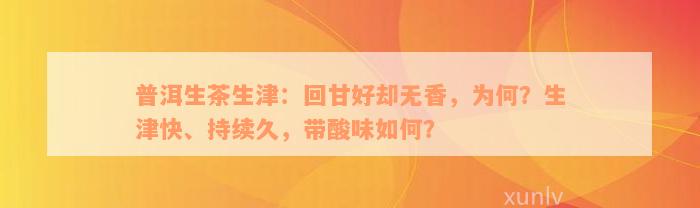 普洱生茶生津：回甘好却无香，为何？生津快、持续久，带酸味如何？

xunlv